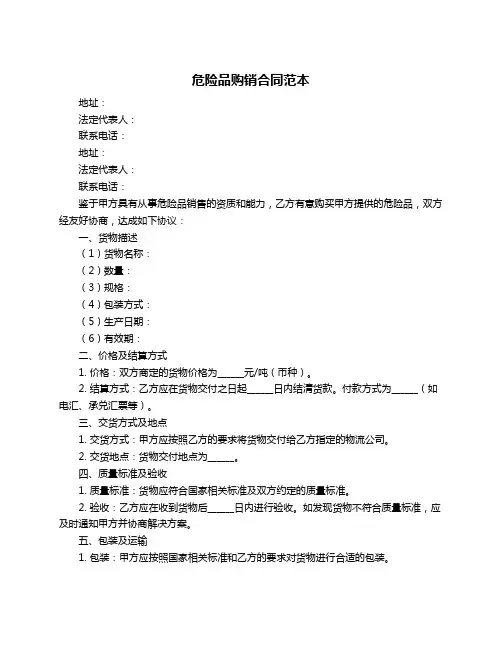 危险品购销合同范本

地址：

法定代表人：

联系电话：

地址：

法定代表人：

联系电话：

鉴于甲方具有从事危险品销售的资质和能力，乙方有意购买甲方提供的危险品，双方经友好协商，达成如下协议：

一、货物描述

（1）货物名称：

（2）数量：

（3）规格：

（4）包装方式：

（5）生产日期：

（6）有效期：

二、价格及结算方式

1. 价格：双方商定的货物价格为______元/吨（币种）。

2. 结算方式：乙方应在货物交付之日起______日内结清货款。付款方式为______（如电汇、承兑汇票等）。

三、交货方式及地点

1. 交货方式：甲方应按照乙方的要求将货物交付给乙方指定的物流公司。

2. 交货地点：货物交付地点为______。

四、质量标准及验收

1. 质量标准：货物应符合国家相关标准及双方约定的质量标准。

2. 验收：乙方应在收到货物后______日内进行验收。如发现货物不符合质量标准，应及时通知甲方并协商解决方案。

五、包装及运输

1. 包装：甲方应按照国家相关标准和乙方的要求对货物进行合适的包装。